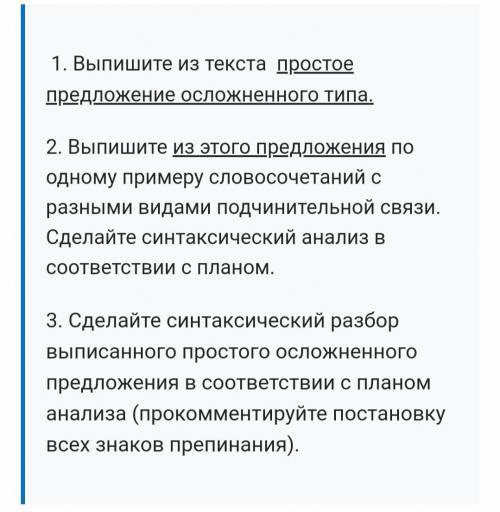 1. Выпишите из текста простое предложение осложненного типа.

2. Выпишите из этого предложения по одному примеру словосочетаний с разными видами подчинительной связи. Сделайте синтаксический анализ в соответствии с планом.

3. Сделайте синтаксический разбор выписанного простого осложненного предложения в соответствии с планом анализа (прокомментируйте постановку всех знаков препинания).